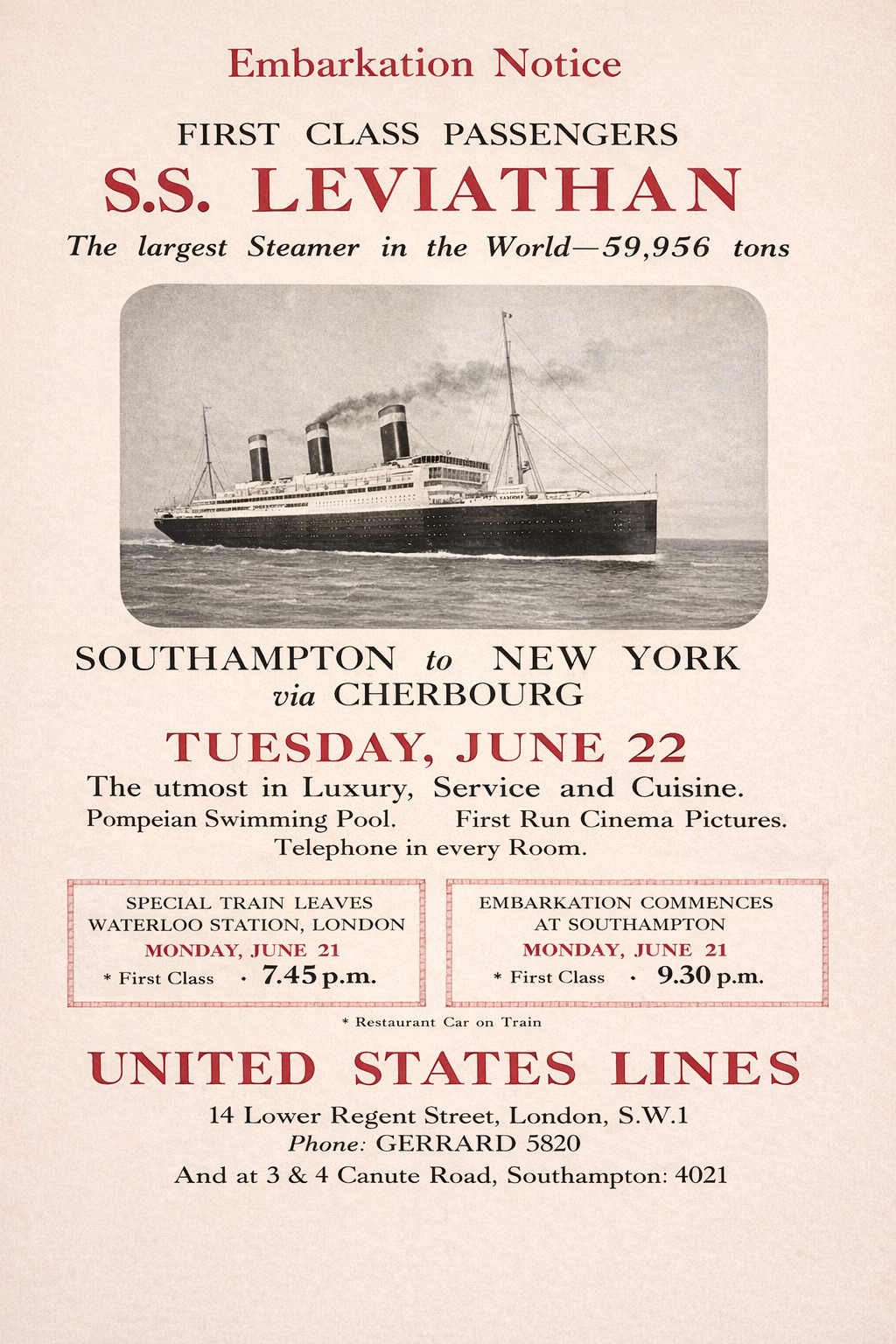 Embarkation Notice

FIRST CLASS PASSENGERS

S.S. LEVIATHAN

The largest Steamer in the World—59,956 tons

SOUTHAMPTON to NEW YORK
via CHERBOURG

TUESDAY, JUNE 22

The utmost in Luxury, Service and Cuisine.
Pompeian Swimming Pool. First Run Cinema Pictures.
Telephone in every Room.

SPECIAL TRAIN LEAVES
WATERLOO STATION, LONDON
MONDAY, JUNE 21
* First Class · 7.45 p.m.

EMBARKATION COMMENCES
AT SOUTHAMPTON
MONDAY, JUNE 21
* First Class · 9.30 p.m.

* Restaurant Car on Train

UNITED STATES LINES

14 Lower Regent Street, London, S.W.1
Phone: GERRARD 5820
And at 3 & 4 Canute Road, Southampton: 4021